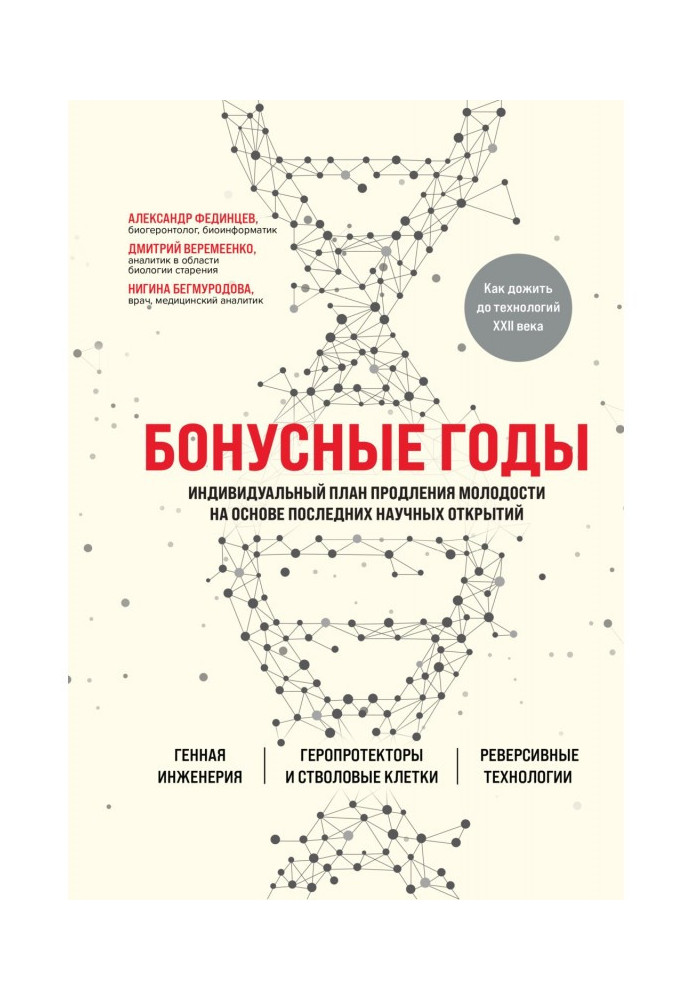 АЛЕКСАНДР ФЕДИНЦЕВ,
биогеронтолог, биоинформатик

ДМИТРИЙ ВЕРЕМЕЕНКО,
аналитик в области биологии старения

НИГИНА БЕГМУРОДОВА,
врач, медицинский аналитик

Как дожить до технологий XXII века

БОНУСНЫЕ ГОДЫ

ИНДИВИДУАЛЬНЫЙ ПЛАН ПРОДЛЕНИЯ МОЛОДОСТИ НА ОСНОВЕ ПОСЛЕДНИХ НАУЧНЫХ ОТКРЫТИЙ

ГЕННАЯ ИНЖЕНЕРИЯ

ГЕРОПРОТЕКТОРЫ И СТВОЛОВЫЕ КЛЕТКИ

РЕВЕРСИВНЫЕ ТЕХНОЛОГИИ